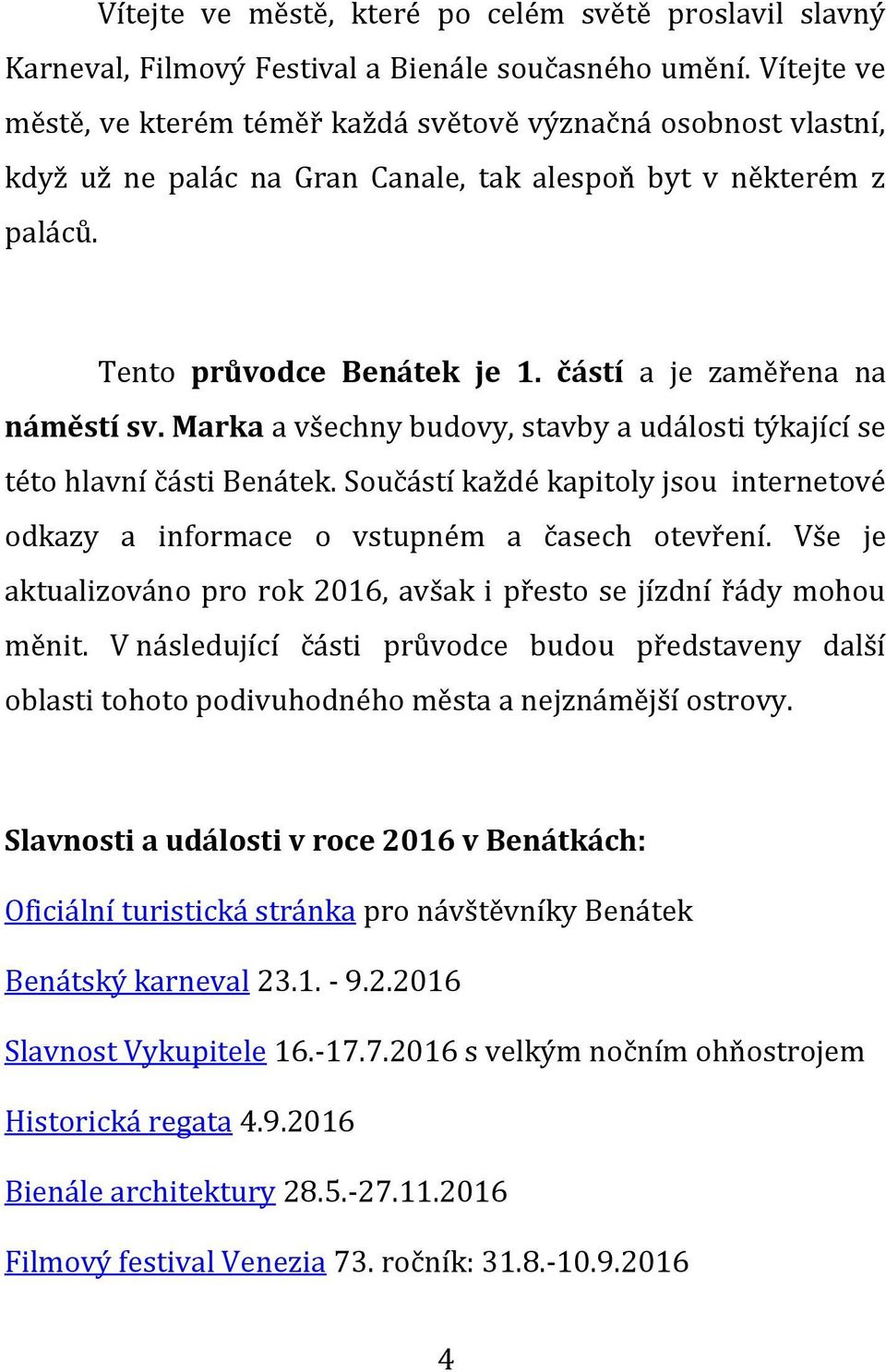 Vítejte ve městě, které po celém světě proslavil slavný Karneval, Filmový Festival a Bienále současného umění. Vítejte ve městě, ve kterém téměř každá světově význačná osobnost vlastní, když už ne palác na Gran Canale, tak alespoň byt v některém z paláců.

Tento průvodce Benátek je 1. částí a je zaměřena na náměstí sv. Marka a všechny budovy, stavby a události týkající se této hlavní části Benátek. Součástí každé kapitoly jsou internetové odkazy a informace o vstupném a časech otevření. Vše je aktualizováno pro rok 2016, avšak i přesto se jízdní řády mohou měnit. V následující části průvodce budou představeny další oblasti tohoto podivuhodného města a nejznámější ostrovy.

Slavnosti a události v roce 2016 v Benátkách:

Oficiální turistická stránka pro návštěvníky Benátek

Benátský karneval 23.1. - 9.2.2016

Slavnost Vykupitele 16.-17.7.2016 s velkým nočním ohňostrojem

Historická regata 4.9.2016

Bienále architektury 28.5.-27.11.2016

Filmový festival Venezia 73. ročník: 31.8.-10.9.2016

4